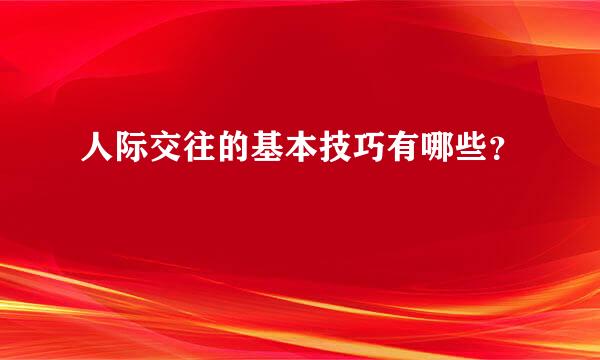 人际交往的基本技巧有哪些?